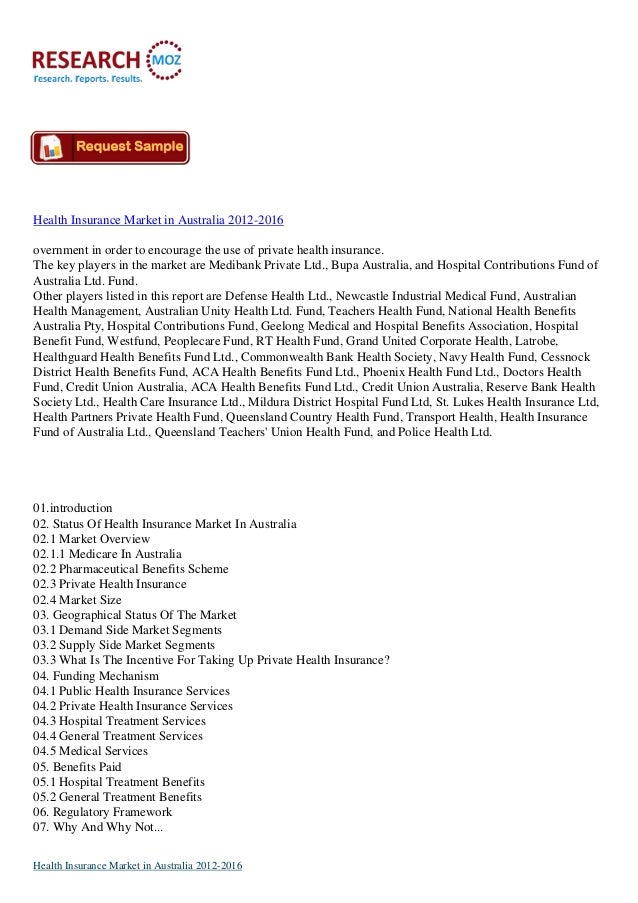 RESEARCH MOZ
Research. Reports. Results.

Request Sample

Health Insurance Market in Australia 2012-2016

overnment in order to encourage the use of private health insurance.
The key players in the market are Medibank Private Ltd., Bupa Australia, and Hospital Contributions Fund of Australia Ltd. Fund.
Other players listed in this report are Defense Health Ltd., Newcastle Industrial Medical Fund, Australian Health Management, Australian Unity Health Ltd. Fund, Teachers Health Fund, National Health Benefits Australia Pty, Hospital Contributions Fund, Geelong Medical and Hospital Benefits Association, Hospital Benefit Fund, Westfund, Peoplecare Fund, RT Health Fund, Grand United Corporate Health, Latrobe, Healthguard Health Benefits Fund Ltd., Commonwealth Bank Health Society, Navy Health Fund, Cessnock District Health Benefits Fund, ACA Health Benefits Fund Ltd., Phoenix Health Fund Ltd., Doctors Health Fund, Credit Union Australia, ACA Health Benefits Fund Ltd., Credit Union Australia, Reserve Bank Health Society Ltd., Health Care Insurance Ltd., Mildura District Hospital Fund Ltd, St. Lukes Health Insurance Ltd, Health Partners Private Health Fund, Queensland Country Health Fund, Transport Health, Health Insurance Fund of Australia Ltd., Queensland Teachers' Union Health Fund, and Police Health Ltd.

01.introduction
02. Status Of Health Insurance Market In Australia
02.1 Market Overview
02.1.1 Medicare In Australia
02.2 Pharmaceutical Benefits Scheme
02.3 Private Health Insurance
02.4 Market Size
03. Geographical Status Of The Market
03.1 Demand Side Market Segments
03.2 Supply Side Market Segments
03.3 What Is The Incentive For Taking Up Private Health Insurance?
04. Funding Mechanism
04.1 Public Health Insurance Services
04.2 Private Health Insurance Services
04.3 Hospital Treatment Services
04.4 General Treatment Services
04.5 Medical Services
05. Benefits Paid
05.1 Hospital Treatment Benefits
05.2 General Treatment Benefits
06. Regulatory Framework
07. Why And Why Not...

Health Insurance Market in Australia 2012-2016